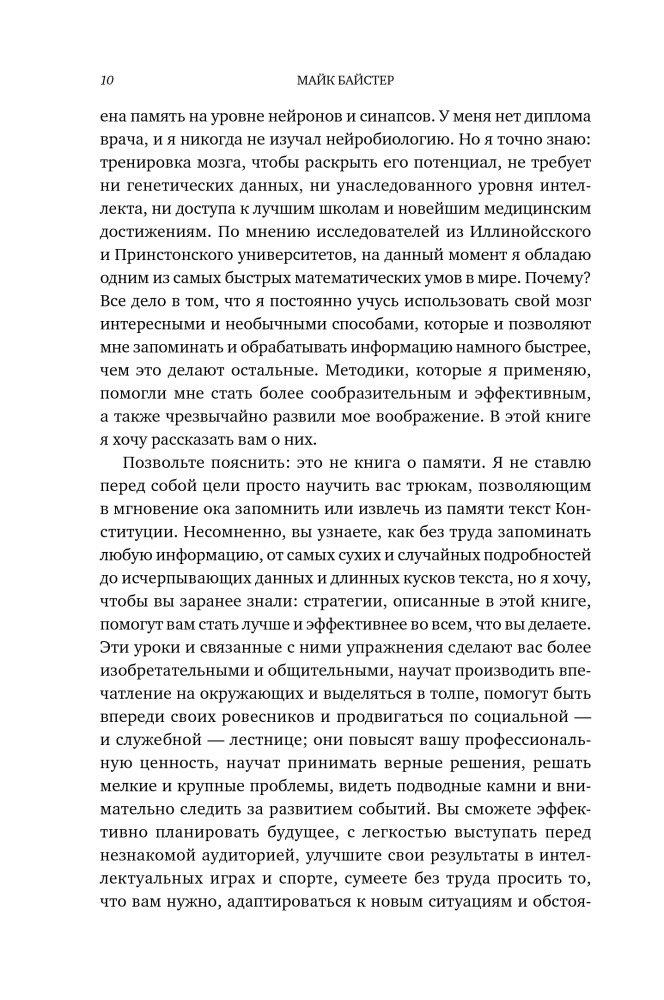 10 МАЙК БАЙСТЕР

ена память на уровне нейронов и синапсов. У меня нет диплома врача, и я никогда не изучал нейробиологию. Но я точно знаю: тренировка мозга, чтобы раскрыть его потенциал, не требует ни генетических данных, ни унаследованного уровня интеллекта, ни доступа к лучшим школам и новейшим медицинским достижениям. По мнению исследователей из Иллинойсского и Принстонского университетов, на данный момент я обладаю одним из самых быстрых математических умов в мире. Почему? Все дело в том, что я постоянно учусь использовать свой мозг интересными и необычными способами, которые и позволяют мне запоминать и обрабатывать информацию намного быстрее, чем это делают остальные. Методики, которые я применяю, помогли мне стать более сообразительным и эффективным, а также чрезвычайно развили мое воображение. В этой книге я хочу рассказать вам о них.

Позвольте пояснить: это не книга о памяти. Я не ставлю перед собой цели просто научить вас трюкам, позволяющим в мгновение ока запомнить или извлечь из памяти текст Конституции. Несомненно, вы узнаете, как без труда запоминать любую информацию, от самых сухих и случайных подробностей до исчерпывающих данных и длинных кусков текста, но я хочу, чтобы вы заранее знали: стратегии, описанные в этой книге, помогут вам стать лучше и эффективнее во всем, что вы делаете. Эти уроки и связанные с ними упражнения сделают вас более изобретательными и общительными, научат производить впечатление на окружающих и выделяться в толпе, помогут быть впереди своих ровесников и продвигаться по социальной — и служебной — лестнице; они повысят вашу профессиональную ценность, научат принимать верные решения, решать мелкие и крупные проблемы, видеть подводные камни и внимательно следить за развитием событий. Вы сможете эффективно планировать будущее, с легкостью выступать перед незнакомой аудиторией, улучшите свои результаты в интеллектуальных играх и спорте, сумеете без труда просить то, что вам нужно, адаптироваться к новым ситуациям и обстоя-